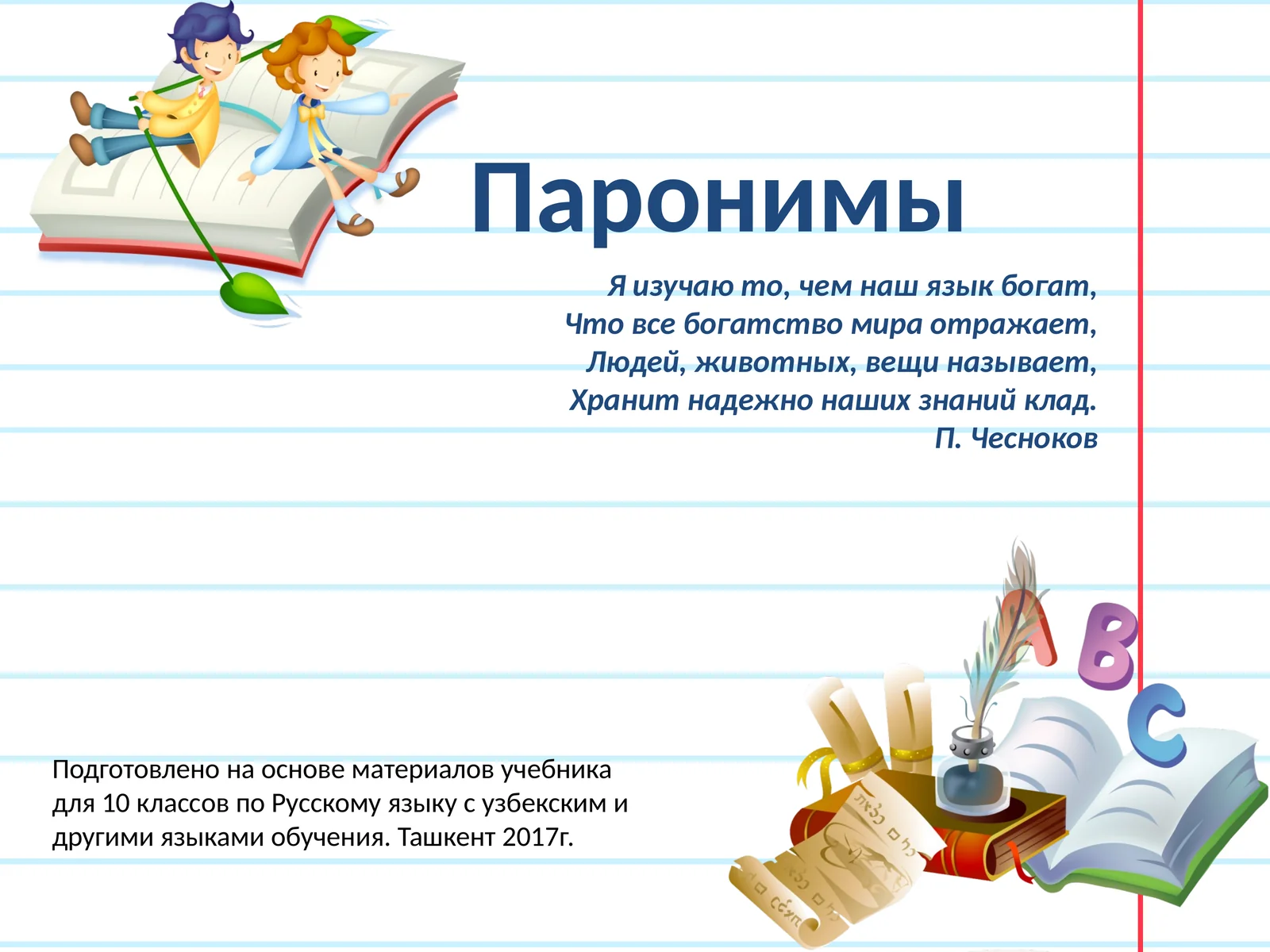 Паронимы

Я изучаю то, чем наш язык богат,
Что все богатство мира отражает,
Людей, животных, вещи называет,
Хранит надежно наших знаний клад.
П. Чесноков

A B C

Подготовлено на основе материалов учебника для 10 классов по Русскому языку с узбекским и другими языками обучения. Ташкент 2017г.